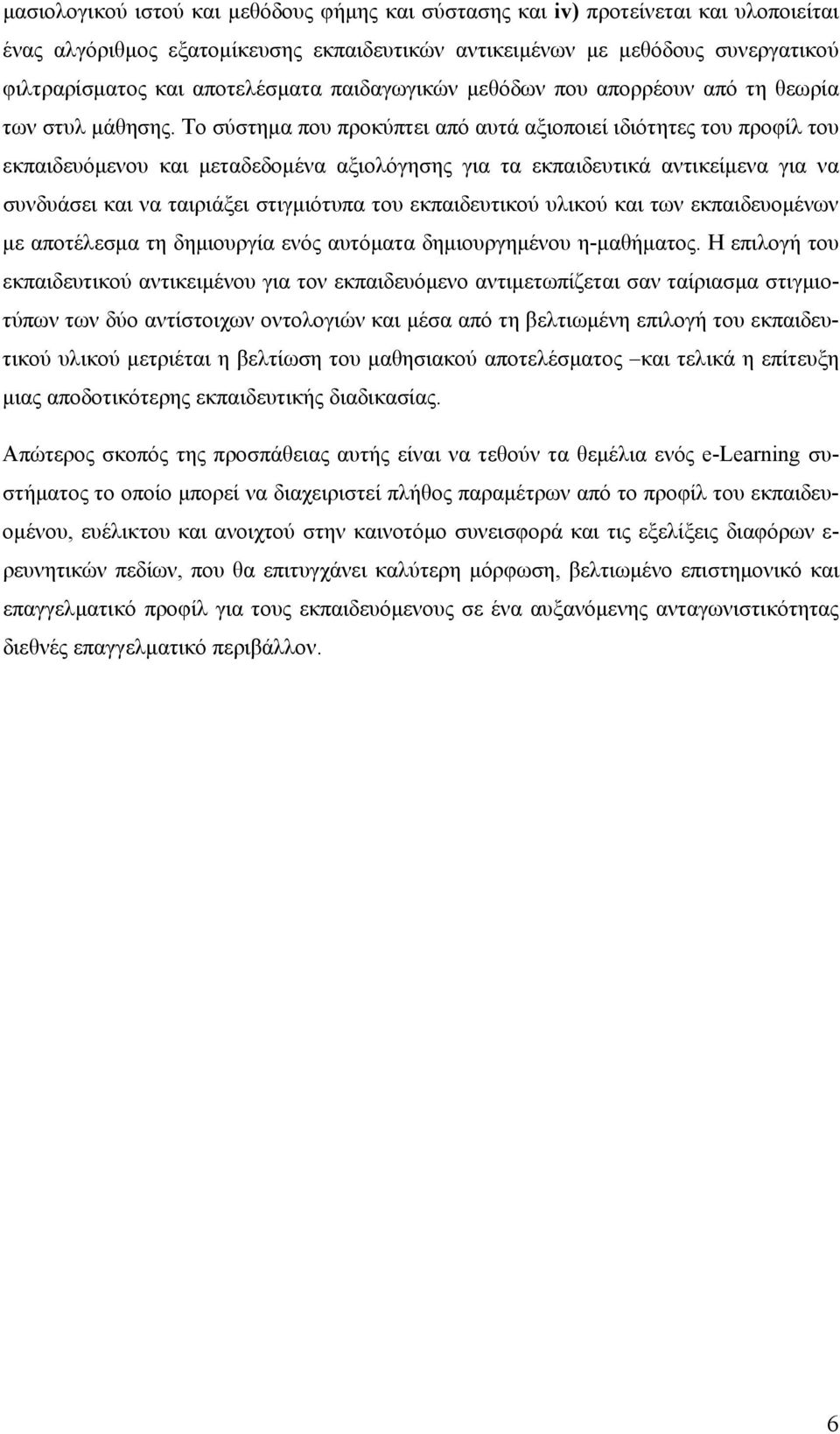 μασιολογικού ιστού και μεθόδους φήμης και σύστασης και iv) προτείνεται και υλοποιείται ένας αλγόριθμος εξατομίκευσης εκπαιδευτικών αντικειμένων με μεθόδους συνεργατικού φιλτραρίσματος και αποτελέσματα παιδαγωγικών μεθόδων που απορρέουν από τη θεωρία των στυλ μάθησης. Το σύστημα που προκύπτει από αυτά αξιοποιεί ιδιότητες του προφίλ του εκπαιδευόμενου και μεταδεδομένα αξιολόγησης για τα εκπαιδευτικά αντικείμενα για να συνδυάσει και να ταιριάξει στιγμιότυπα του εκπαιδευτικού υλικού και των εκπαιδευομένων με αποτέλεσμα τη δημιουργία ενός αυτόματα δημιουργημένου η-μαθήματος. Η επιλογή του εκπαιδευτικού αντικειμένου για τον εκπαιδευόμενο αντιμετωπίζεται σαν ταίριασμα στιγμιοτύπων των δύο αντίστοιχων οντολογιών και μέσα από τη βελτιωμένη επιλογή του εκπαιδευτικού υλικού μετριέται η βελτίωση του μαθησιακού αποτελέσματος –και τελικά η επίτευξη μιας αποδοτικότερης εκπαιδευτικής διαδικασίας.

Απώτερος σκοπός της προσπάθειας αυτής είναι να τεθούν τα θεμέλια ενός e-Learning συστήματος το οποίο μπορεί να διαχειριστεί πλήθος παραμέτρων από το προφίλ του εκπαιδευομένου, ευέλικτου και ανοιχτού στην καινοτόμο συνεισφορά και τις εξελίξεις διαφόρων ερευνητικών πεδίων, που θα επιτυγχάνει καλύτερη μόρφωση, βελτιωμένο επιστημονικό και επαγγελματικό προφίλ για τους εκπαιδευόμενους σε ένα αυξανόμενης ανταγωνιστικότητας διεθνές επαγγελματικό περιβάλλον.

6